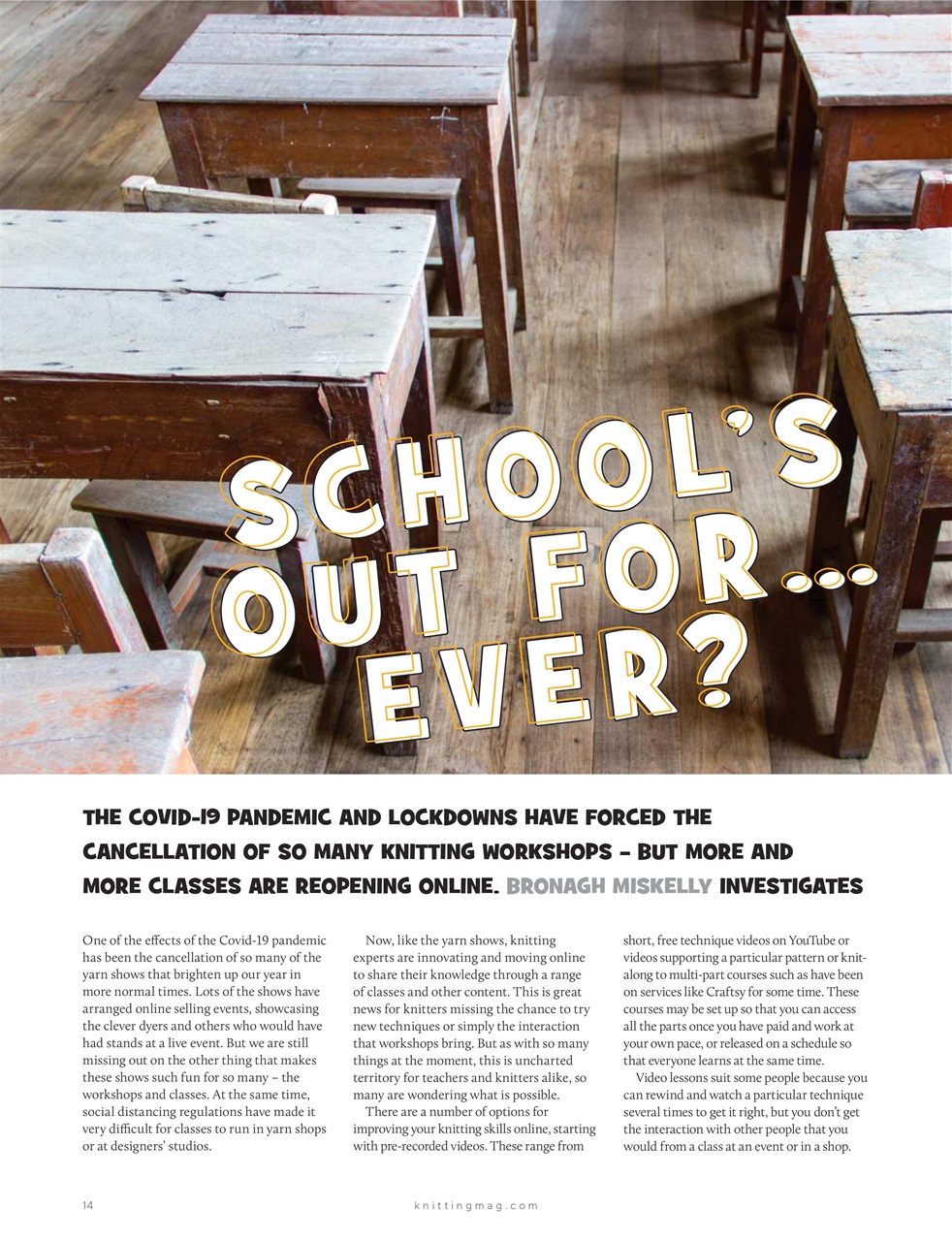 SCHOOL'S OUT FOR... EVER?

THE COVID-19 PANDEMIC AND LOCKDOWNS HAVE FORCED THE CANCELLATION OF SO MANY KNITTING WORKSHOPS – BUT MORE AND MORE CLASSES ARE REOPENING ONLINE. BRONAGH MISKELLY INVESTIGATES

One of the effects of the Covid-19 pandemic has been the cancellation of so many of the yarn shows that brighten up our year in more normal times. Lots of the shows have arranged online selling events, showcasing the clever dyers and others who would have had stands at a live event. But we are still missing out on the other thing that makes these shows such fun for so many – the workshops and classes. At the same time, social distancing regulations have made it very difficult for classes to run in yarn shops or at designers' studios.

Now, like the yarn shows, knitting experts are innovating and moving online to share their knowledge through a range of classes and other content. This is great news for knitters missing the chance to try new techniques or simply the interaction that workshops bring. But as with so many things at the moment, this is uncharted territory for teachers and knitters alike, so many are wondering what is possible.

There are a number of options for improving your knitting skills online, starting with pre-recorded videos. These range from short, free technique videos on YouTube or videos supporting a particular pattern or knit-along to multi-part courses such as have been on services like Craftsy for some time. These courses may be set up so that you can access all the parts once you have paid and work at your own pace, or released on a schedule so that everyone learns at the same time.

Video lessons suit some people because you can rewind and watch a particular technique several times to get it right, but you don't get the interaction with other people that you would from a class at an event or in a shop.

14

knittingmag.com